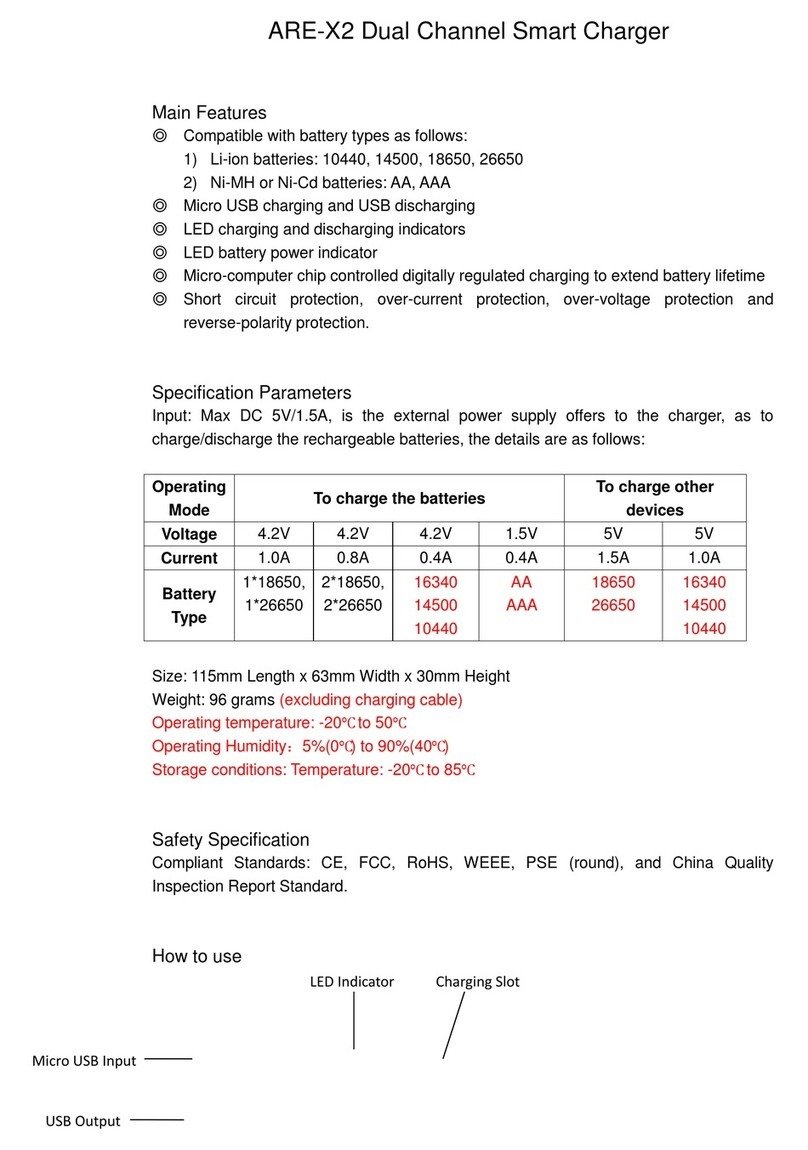 ARE-X2 Dual Channel Smart Charger

Main Features
◎ Compatible with battery types as follows:
1) Li-ion batteries: 10440, 14500, 18650, 26650
2) Ni-MH or Ni-Cd batteries: AA, AAA
◎ Micro USB charging and USB discharging
◎ LED charging and discharging indicators
◎ LED battery power indicator
◎ Micro-computer chip controlled digitally regulated charging to extend battery lifetime
◎ Short circuit protection, over-current protection, over-voltage protection and reverse-polarity protection.

Specification Parameters
Input: Max DC 5V/1.5A, is the external power supply offers to the charger, as to charge/discharge the rechargeable batteries, the details are as follows:

| Operating Mode | To charge the batteries | | | | To charge other devices | |
|---|---|---|---|---|---|---|
| Voltage | 4.2V | 4.2V | 4.2V | 1.5V | 5V | 5V |
| Current | 1.0A | 0.8A | 0.4A | 0.4A | 1.5A | 1.0A |
| Battery Type | 1*18650, 1*26650 | 2*18650, 2*26650 | 16340 14500 10440 | AA AAA | 18650 26650 | 16340 14500 10440 |

Size: 115mm Length x 63mm Width x 30mm Height
Weight: 96 grams (excluding charging cable)
Operating temperature: -20℃ to 50℃
Operating Humidity：5%(0℃) to 90%(40℃)
Storage conditions: Temperature: -20℃ to 85℃

Safety Specification
Compliant Standards: CE, FCC, RoHS, WEEE, PSE (round), and China Quality Inspection Report Standard.

How to use
LED Indicator
Charging Slot
Micro USB Input
USB Output